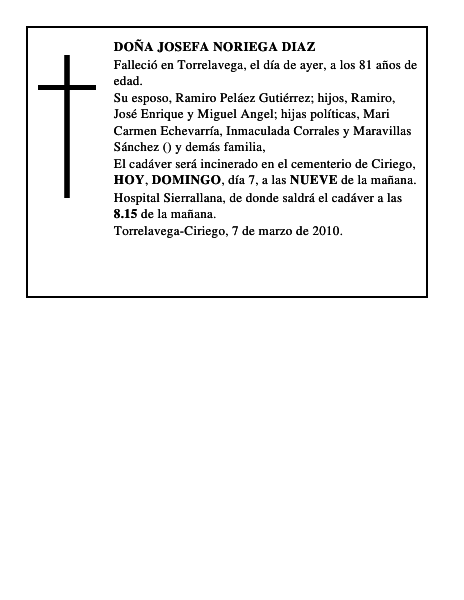 DOÑA JOSEFA NORIEGA DIAZ

Falleció en Torrelavega, el día de ayer, a los 81 años de edad.

Su esposo, Ramiro Peláez Gutiérrez; hijos, Ramiro, José Enrique y Miguel Angel; hijas políticas, Mari Carmen Echevarría, Inmaculada Corrales y Maravillas Sánchez () y demás familia,

El cadáver será incinerado en el cementerio de Ciriego, HOY, DOMINGO, día 7, a las NUEVE de la mañana.

Hospital Sierrallana, de donde saldrá el cadáver a las 8.15 de la mañana.

Torrelavega-Ciriego, 7 de marzo de 2010.